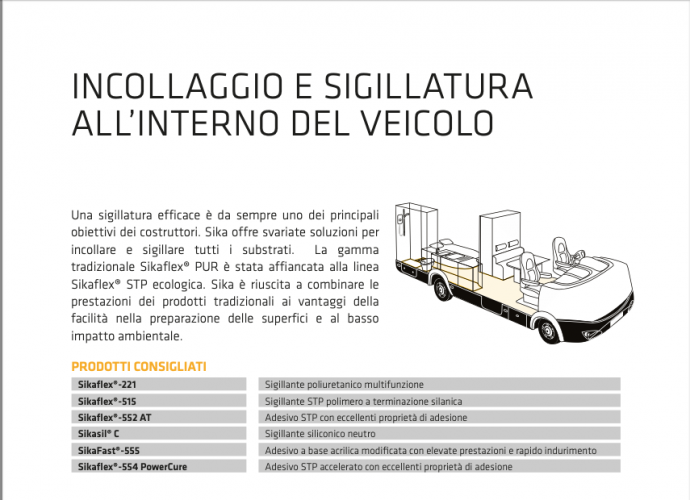 INCOLLAGGIO E SIGILLATURA ALL'INTERNO DEL VEICOLO

Una sigillatura efficace è da sempre uno dei principali obiettivi dei costruttori. Sika offre svariate soluzioni per incollare e sigillare tutti i substrati. La gamma tradizionale Sikaflex® PUR è stata affiancata alla linea Sikaflex® STP ecologica. Sika è riuscita a combinare le prestazioni dei prodotti tradizionali ai vantaggi della facilità nella preparazione delle superfici e al basso impatto ambientale.

PRODOTTI CONSIGLIATI

| | |
|---|---|
| Sikaflex®-221 | Sigillante poliuretanico multifunzione |
| Sikaflex®-515 | Sigillante STP polimero a terminazione silanica |
| Sikaflex®-552 AT | Adesivo STP con eccellenti proprietà di adesione |
| Sikasil® C | Sigillante siliconico neutro |
| SikaFast®-555 | Adesivo a base acrilica modificata con elevate prestazioni e rapido indurimento |
| Sikaflex®-554 PowerCure | Adesivo STP accelerato con eccellenti proprietà di adesione |